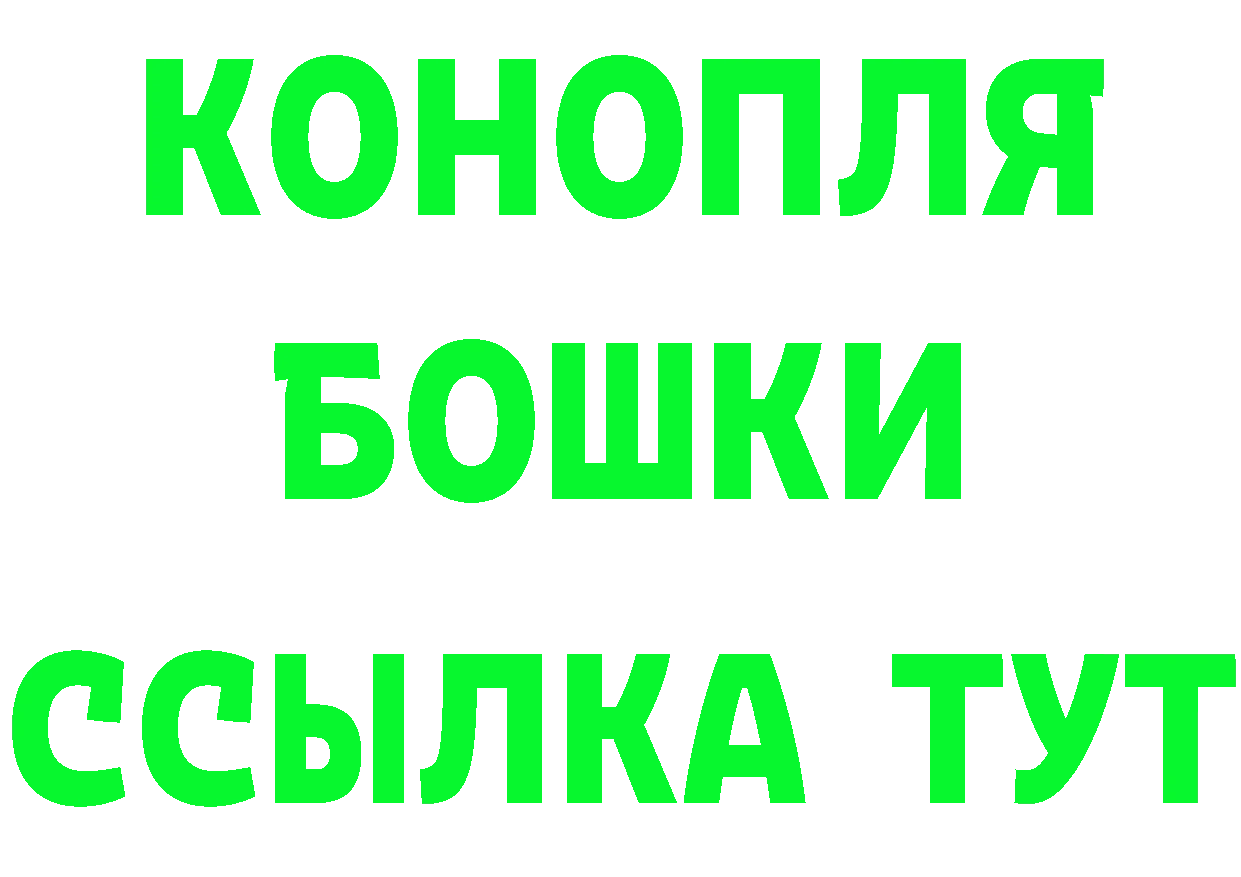 КОНОПЛЯ

БОШКИ

ССЫЛКА ТУТ